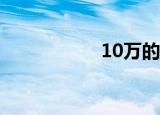 10万的